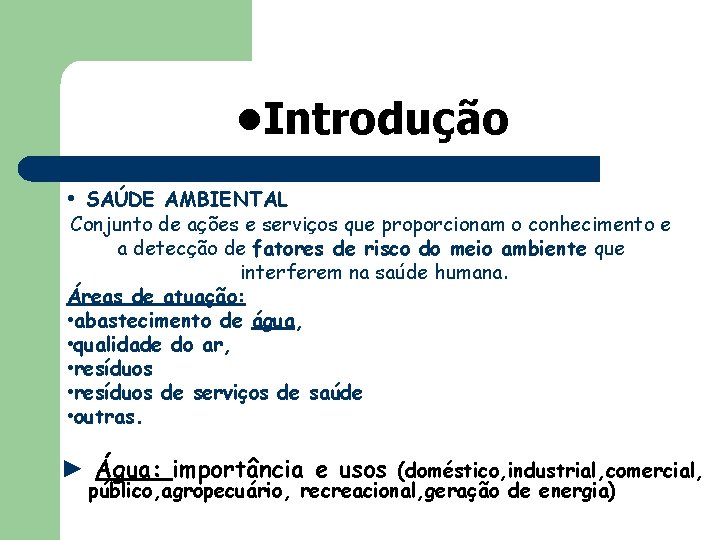 •Introdução

• SAÚDE AMBIENTAL
Conjunto de ações e serviços que proporcionam o conhecimento e a detecção de fatores de risco do meio ambiente que interferem na saúde humana.

Áreas de atuação:
•abastecimento de água,
•qualidade do ar,
•resíduos
•resíduos de serviços de saúde
•outras.

► Água: importância e usos (doméstico,industrial,comercial, público,agropecuário, recreacional,geração de energia)